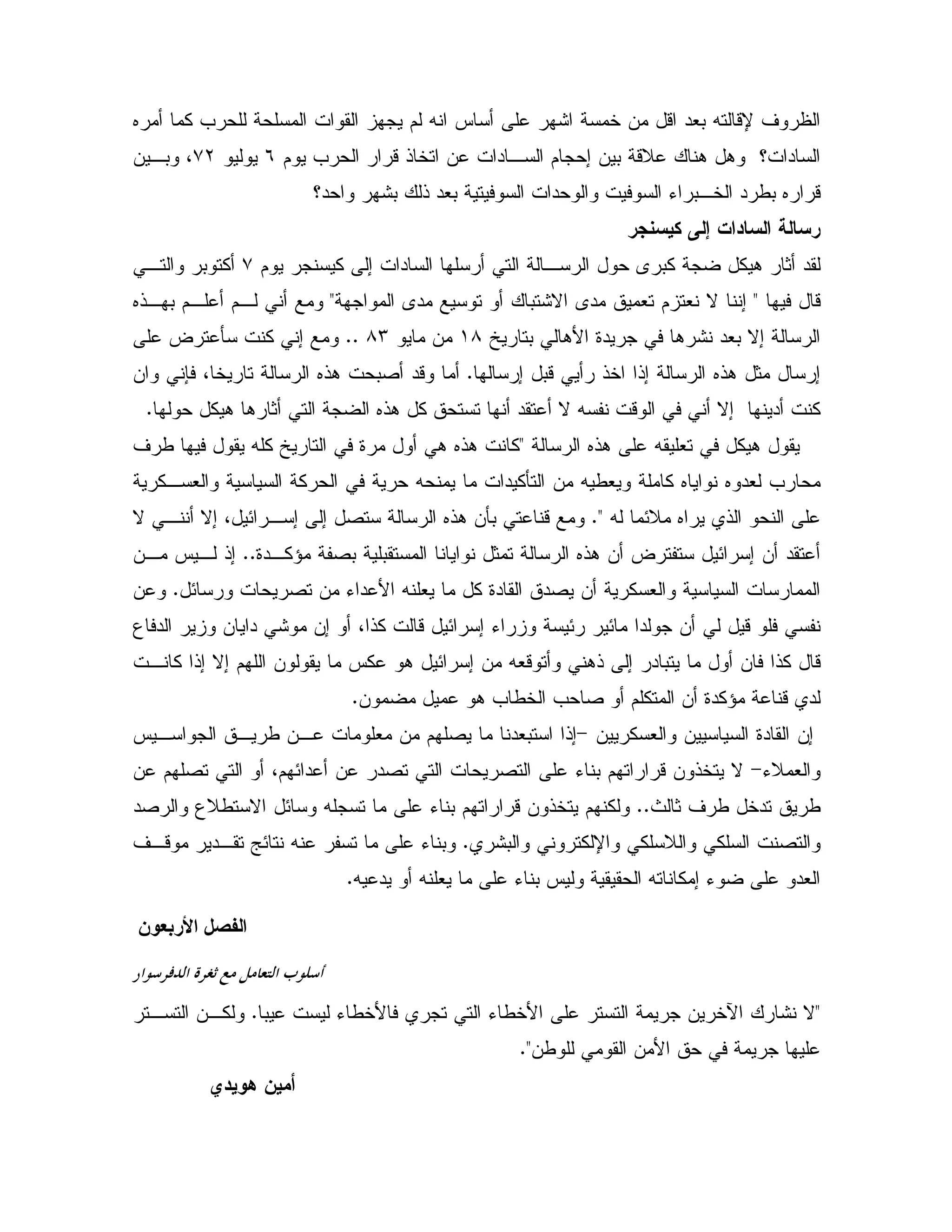 الظروف لإقالته بعد اقل من خمسة اشهر على أساس انه لم يجهز القوات المسلحة للحرب كما أمره السادات؟ وهل هناك علاقة بين إحجام السادات عن اتخاذ قرار الحرب يوم ٦ يوليو ٧٢، وبين قراره بطرد الخبراء السوفيت والوحدات السوفيتية بعد ذلك بشهر واحد؟

رسالة السادات إلى كيسنجر

لقد أثار هيكل ضجة كبرى حول الرسالة التي أرسلها السادات إلى كيسنجر يوم ٧ أكتوبر والتي قال فيها " إننا لا نعتزم تعميق مدى الاشتباك أو توسيع مدى المواجهة" ومع أني لم أعلم بهذه الرسالة إلا بعد نشرها في جريدة الأهالي بتاريخ ١٨ من مايو ٨٣ .. ومع إني كنت سأعترض على إرسال مثل هذه الرسالة إذا اخذ رأيي قبل إرسالها. أما وقد أصبحت هذه الرسالة تاريخا، فإني وان كنت أدينها إلا أني في الوقت نفسه لا أعتقد أنها تستحق كل هذه الضجة التي أثارها هيكل حولها.

يقول هيكل في تعليقه على هذه الرسالة "كانت هذه هي أول مرة في التاريخ كله يقول فيها طرف محارب لعدوه نواياه كاملة ويعطيه من التأكيدات ما يمنحه حرية في الحركة السياسية والعسكرية على النحو الذي يراه ملائما له ". ومع قناعتي بأن هذه الرسالة ستصل إلى إسرائيل، إلا أنني لا أعتقد أن إسرائيل ستفترض أن هذه الرسالة تمثل نوايانا المستقبلية بصفة مؤكدة.. إذ ليس من الممارسات السياسية والعسكرية أن يصدق القادة كل ما يعلنه الأعداء من تصريحات ورسائل. وعن نفسي فلو قيل لي أن جولدا مائير رئيسة وزراء إسرائيل قالت كذا، أو إن موشي دايان وزير الدفاع قال كذا فان أول ما يتبادر إلى ذهني وأتوقعه من إسرائيل هو عكس ما يقولون اللهم إلا إذا كانت لدي قناعة مؤكدة أن المتكلم أو صاحب الخطاب هو عميل مضمون.

إن القادة السياسيين والعسكريين –إذا استبعدنا ما يصلهم من معلومات عن طريق الجواسيس والعملاء– لا يتخذون قراراتهم بناء على التصريحات التي تصدر عن أعدائهم، أو التي تصلهم عن طريق تدخل طرف ثالث.. ولكنهم يتخذون قراراتهم بناء على ما تسجله وسائل الاستطلاع والرصد والتصنت السلكي واللاسلكي والإلكتروني والبشري. وبناء على ما تسفر عنه نتائج تقدير موقف العدو على ضوء إمكاناته الحقيقية وليس بناء على ما يعلنه أو يدعيه.

الفصل الأربعون

أسلوب التعامل مع ثغرة الدفرسوار

"لا نشارك الآخرين جريمة التستر على الأخطاء التي تجري فالأخطاء ليست عيبا. ولكن التستر عليها جريمة في حق الأمن القومي للوطن".

أمين هويدي